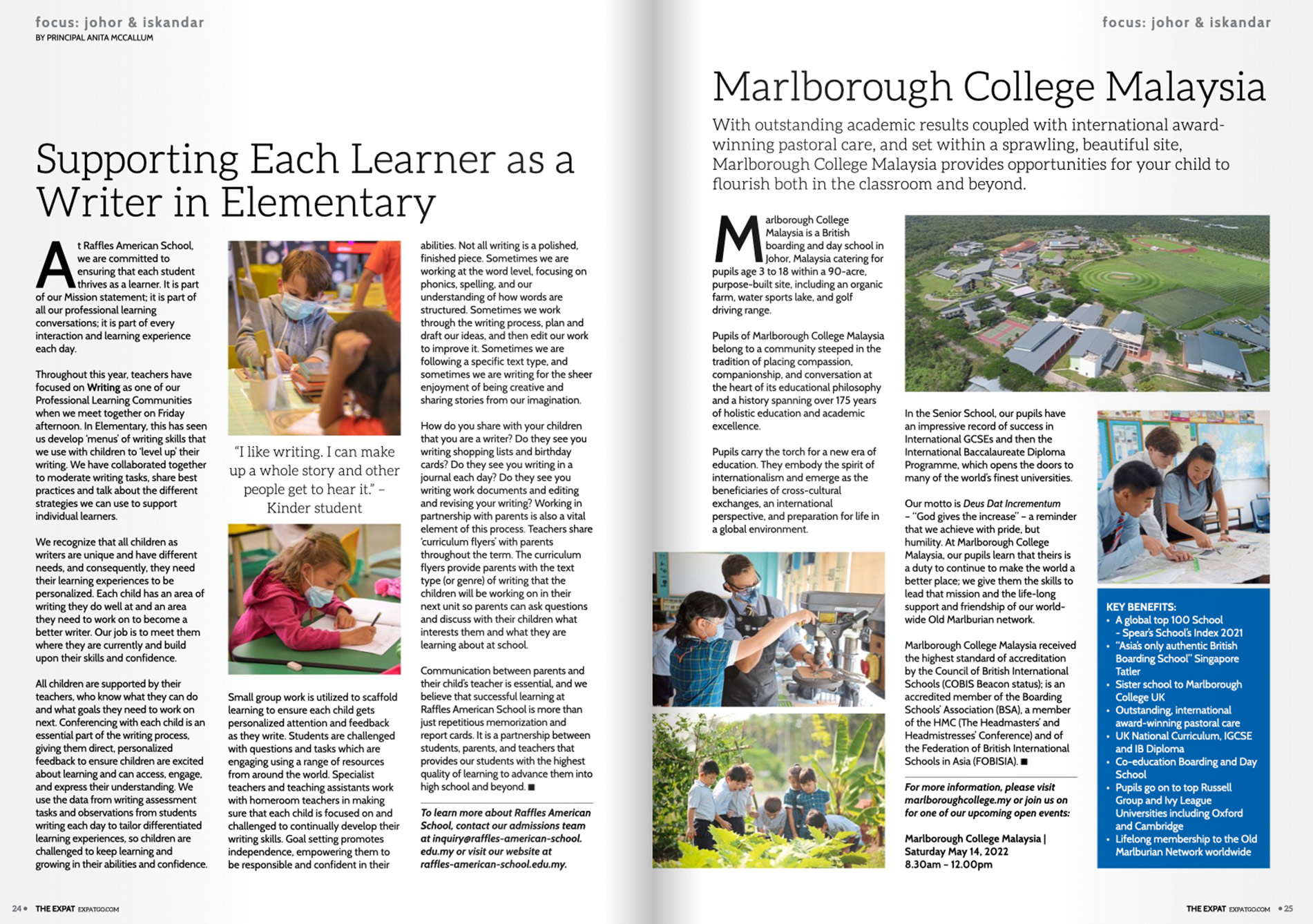 focus: johor & iskandar
BY PRINCIPAL ANITA MCCALLUM

Supporting Each Learner as a Writer in Elementary

At Raffles American School, we are committed to ensuring that each student thrives as a learner. It is part of our Mission statement; it is part of all our professional learning conversations; it is part of every interaction and learning experience each day.

Throughout this year, teachers have focused on Writing as one of our Professional Learning Communities when we meet together on Friday afternoon. In Elementary, this has seen us develop 'menus' of writing skills that we use with children to 'level up' their writing. We have collaborated together to moderate writing tasks, share best practices and talk about the different strategies we can use to support individual learners.

We recognize that all children as writers are unique and have different needs, and consequently, they need their learning experiences to be personalized. Each child has an area of writing they do well at and an area they need to work on to become a better writer. Our job is to meet them where they are currently and build upon their skills and confidence.

All children are supported by their teachers, who know what they can do and what goals they need to work on next. Conferencing with each child is an essential part of the writing process, giving them direct, personalized feedback to ensure children are excited about learning and can access, engage, and express their understanding. We use the data from writing assessment tasks and observations from students writing each day to tailor differentiated learning experiences, so children are challenged to keep learning and growing in their abilities and confidence.

"I like writing. I can make up a whole story and other people get to hear it." – Kinder student

Small group work is utilized to scaffold learning to ensure each child gets personalized attention and feedback as they write. Students are challenged with questions and tasks which are engaging using a range of resources from around the world. Specialist teachers and teaching assistants work with homeroom teachers in making sure that each child is focused on and challenged to continually develop their writing skills. Goal setting promotes independence, empowering them to be responsible and confident in their abilities. Not all writing is a polished, finished piece. Sometimes we are working at the word level, focusing on phonics, spelling, and our understanding of how words are structured. Sometimes we work through the writing process, plan and draft our ideas, and then edit our work to improve it. Sometimes we are following a specific text type, and sometimes we are writing for the sheer enjoyment of being creative and sharing stories from our imagination.

How do you share with your children that you are a writer? Do they see you writing shopping lists and birthday cards? Do they see you writing in a journal each day? Do they see you writing work documents and editing and revising your writing? Working in partnership with parents is also a vital element of this process. Teachers share 'curriculum flyers' with parents throughout the term. The curriculum flyers provide parents with the text type (or genre) of writing that the children will be working on in their next unit so parents can ask questions and discuss with their children what interests them and what they are learning about at school.

Communication between parents and their child's teacher is essential, and we believe that successful learning at Raffles American School is more than just repetitious memorization and report cards. It is a partnership between students, parents, and teachers that provides our students with the highest quality of learning to advance them into high school and beyond. ■

To learn more about Raffles American School, contact our admissions team at inquiry@raffles-american-school.edu.my or visit our website at raffles-american-school.edu.my.

24 • THE EXPAT EXPATGO.COM

focus: johor & iskandar

Marlborough College Malaysia

With outstanding academic results coupled with international award-winning pastoral care, and set within a sprawling, beautiful site, Marlborough College Malaysia provides opportunities for your child to flourish both in the classroom and beyond.

Marlborough College Malaysia is a British boarding and day school in Johor, Malaysia catering for pupils age 3 to 18 within a 90-acre, purpose-built site, including an organic farm, water sports lake, and golf driving range.

Pupils of Marlborough College Malaysia belong to a community steeped in the tradition of placing compassion, companionship, and conversation at the heart of its educational philosophy and a history spanning over 175 years of holistic education and academic excellence.

Pupils carry the torch for a new era of education. They embody the spirit of internationalism and emerge as the beneficiaries of cross-cultural exchanges, an international perspective, and preparation for life in a global environment.

In the Senior School, our pupils have an impressive record of success in International GCSEs and then the International Baccalaureate Diploma Programme, which opens the doors to many of the world's finest universities.

Our motto is Deus Dat Incrementum – "God gives the increase" – a reminder that we achieve with pride, but humility. At Marlborough College Malaysia, our pupils learn that theirs is a duty to continue to make the world a better place; we give them the skills to lead that mission and the life-long support and friendship of our world-wide Old Marlburian network.

Marlborough College Malaysia received the highest standard of accreditation by the Council of British International Schools (COBIS Beacon status); is an accredited member of the Boarding Schools' Association (BSA), a member of the HMC (The Headmasters' and Headmistresses' Conference) and of the Federation of British International Schools in Asia (FOBISIA). ■

For more information, please visit marlboroughcollege.my or join us on for one of our upcoming open events:

Marlborough College Malaysia | Saturday May 14, 2022 8.30am – 12.00pm

KEY BENEFITS:
• A global top 100 School – Spear's School's Index 2021
• "Asia's only authentic British Boarding School" Singapore Tatler
• Sister school to Marlborough College UK
• Outstanding, international award-winning pastoral care
• UK National Curriculum, IGCSE and IB Diploma
• Co-education Boarding and Day School
• Pupils go on to top Russell Group and Ivy League Universities including Oxford and Cambridge
• Lifelong membership to the Old Marlburian Network worldwide

THE EXPAT EXPATGO.COM • 25